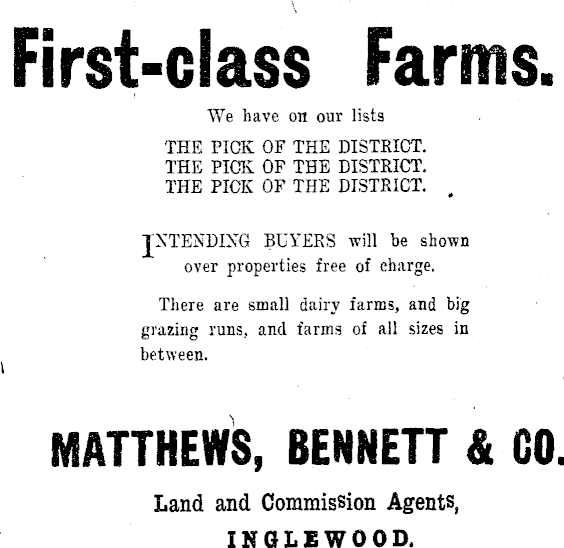 First-class Farms.

We have on our lists

THE PICK OF THE DISTRICT.
THE PICK OF THE DISTRICT.
THE PICK OF THE DISTRICT.

INTENDING BUYERS will be shown over properties free of charge.

There are small dairy farms, and big grazing runs, and farms of all sizes in between.

MATTHEWS, BENNETT & CO.

Land and Commission Agents,

INGLEWOOD.